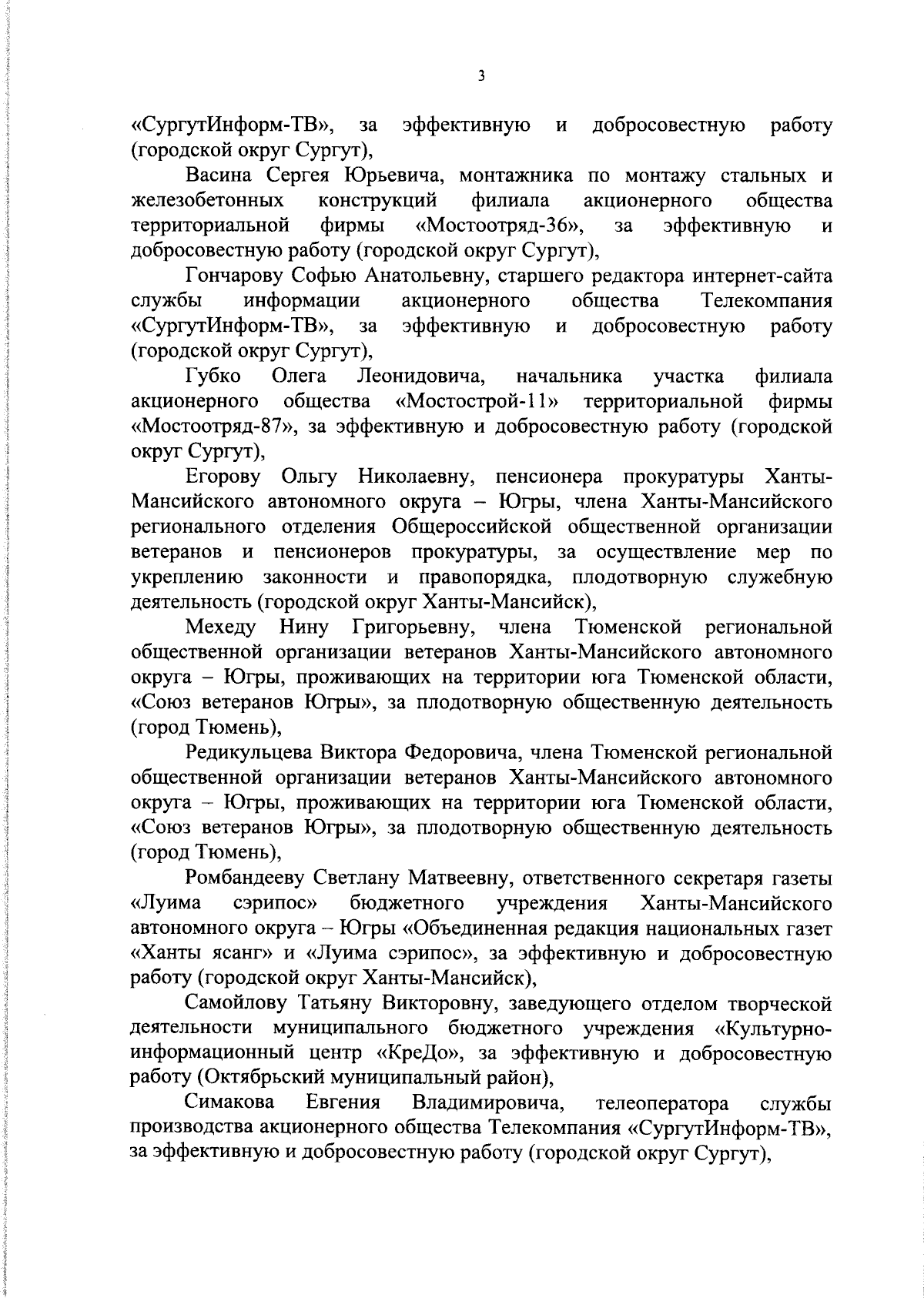 3

«СургутИнформ-ТВ», за эффективную и добросовестную работу (городской округ Сургут),

Васина Сергея Юрьевича, монтажника по монтажу стальных и железобетонных конструкций филиала акционерного общества территориальной фирмы «Мостоотряд-36», за эффективную и добросовестную работу (городской округ Сургут),

Гончарову Софью Анатольевну, старшего редактора интернет-сайта службы информации акционерного общества Телекомпания «СургутИнформ-ТВ», за эффективную и добросовестную работу (городской округ Сургут),

Губко Олега Леонидовича, начальника участка филиала акционерного общества «Мостострой-11» территориальной фирмы «Мостоотряд-87», за эффективную и добросовестную работу (городской округ Сургут),

Егорову Ольгу Николаевну, пенсионера прокуратуры Ханты-Мансийского автономного округа – Югры, члена Ханты-Мансийского регионального отделения Общероссийской общественной организации ветеранов и пенсионеров прокуратуры, за осуществление мер по укреплению законности и правопорядка, плодотворную служебную деятельность (городской округ Ханты-Мансийск),

Мехеду Нину Григорьевну, члена Тюменской региональной общественной организации ветеранов Ханты-Мансийского автономного округа – Югры, проживающих на территории юга Тюменской области, «Союз ветеранов Югры», за плодотворную общественную деятельность (город Тюмень),

Редикульцева Виктора Федоровича, члена Тюменской региональной общественной организации ветеранов Ханты-Мансийского автономного округа – Югры, проживающих на территории юга Тюменской области, «Союз ветеранов Югры», за плодотворную общественную деятельность (город Тюмень),

Ромбандееву Светлану Матвеевну, ответственного секретаря газеты «Луима сэрипос» бюджетного учреждения Ханты-Мансийского автономного округа – Югры «Объединенная редакция национальных газет «Ханты ясанг» и «Луима сэрипос», за эффективную и добросовестную работу (городской округ Ханты-Мансийск),

Самойлову Татьяну Викторовну, заведующего отделом творческой деятельности муниципального бюджетного учреждения «Культурно-информационный центр «КреДо», за эффективную и добросовестную работу (Октябрьский муниципальный район),

Симакова Евгения Владимировича, телеоператора службы производства акционерного общества Телекомпания «СургутИнформ-ТВ», за эффективную и добросовестную работу (городской округ Сургут),